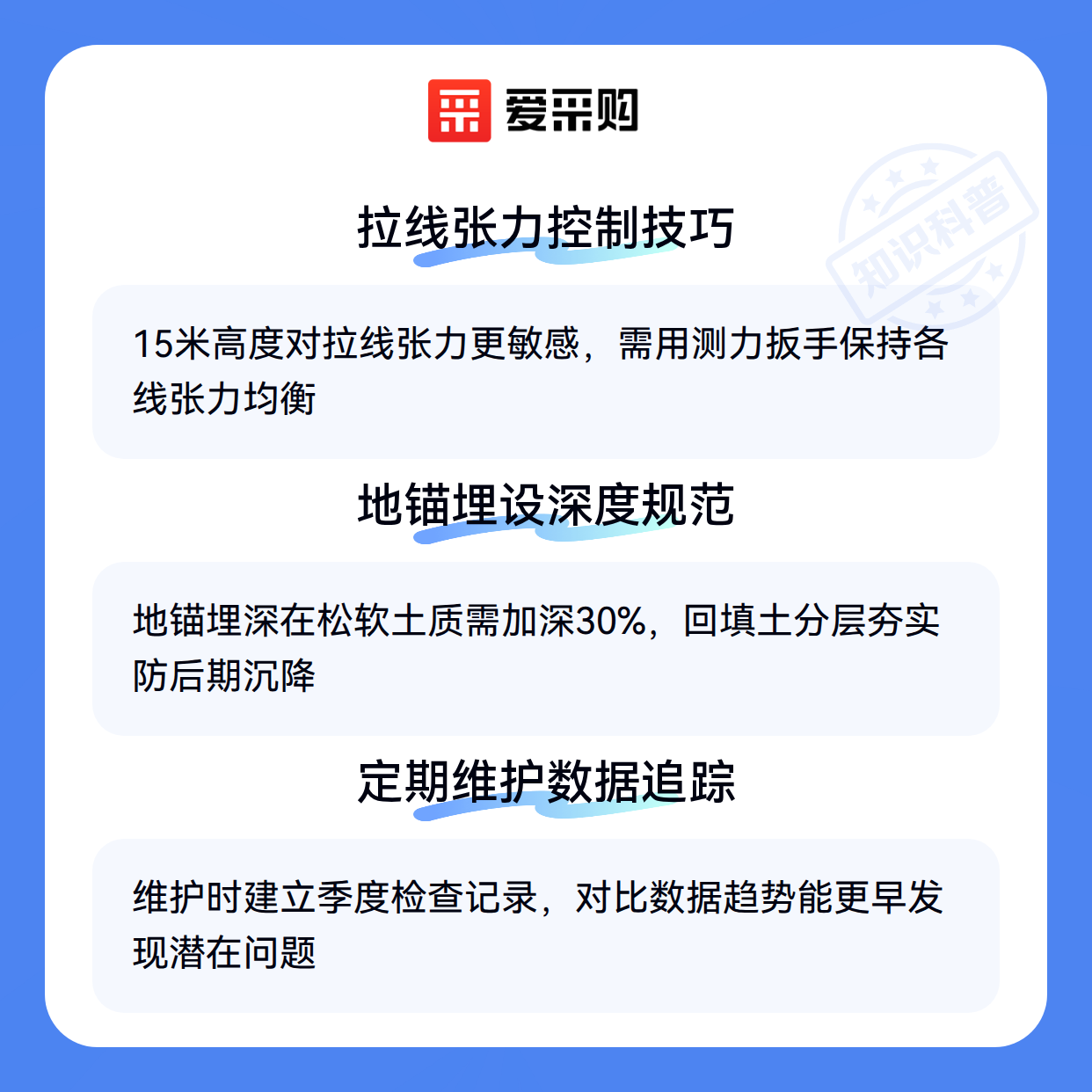 爱采购

拉线张力控制技巧

15米高度对拉线张力更敏感，需用测力扳手保持各线张力均衡

地锚埋设深度规范

地锚埋深在松软土质需加深30%，回填土分层夯实防后期沉降

定期维护数据追踪

维护时建立季度检查记录，对比数据趋势能更早发现潜在问题

知识科普